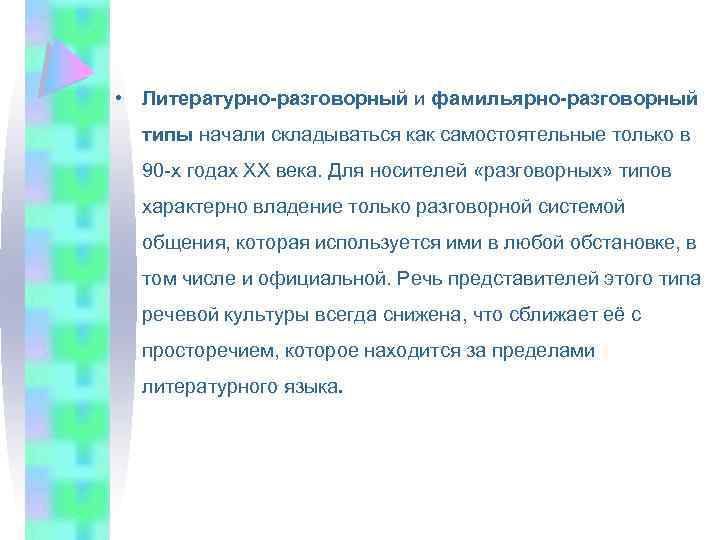 • Литературно-разговорный и фамильярно-разговорный типы начали складываться как самостоятельные только в 90-х годах XX века. Для носителей «разговорных» типов характерно владение только разговорной системой общения, которая используется ими в любой обстановке, в том числе и официальной. Речь представителей этого типа речевой культуры всегда снижена, что сближает её с просторечием, которое находится за пределами литературного языка.